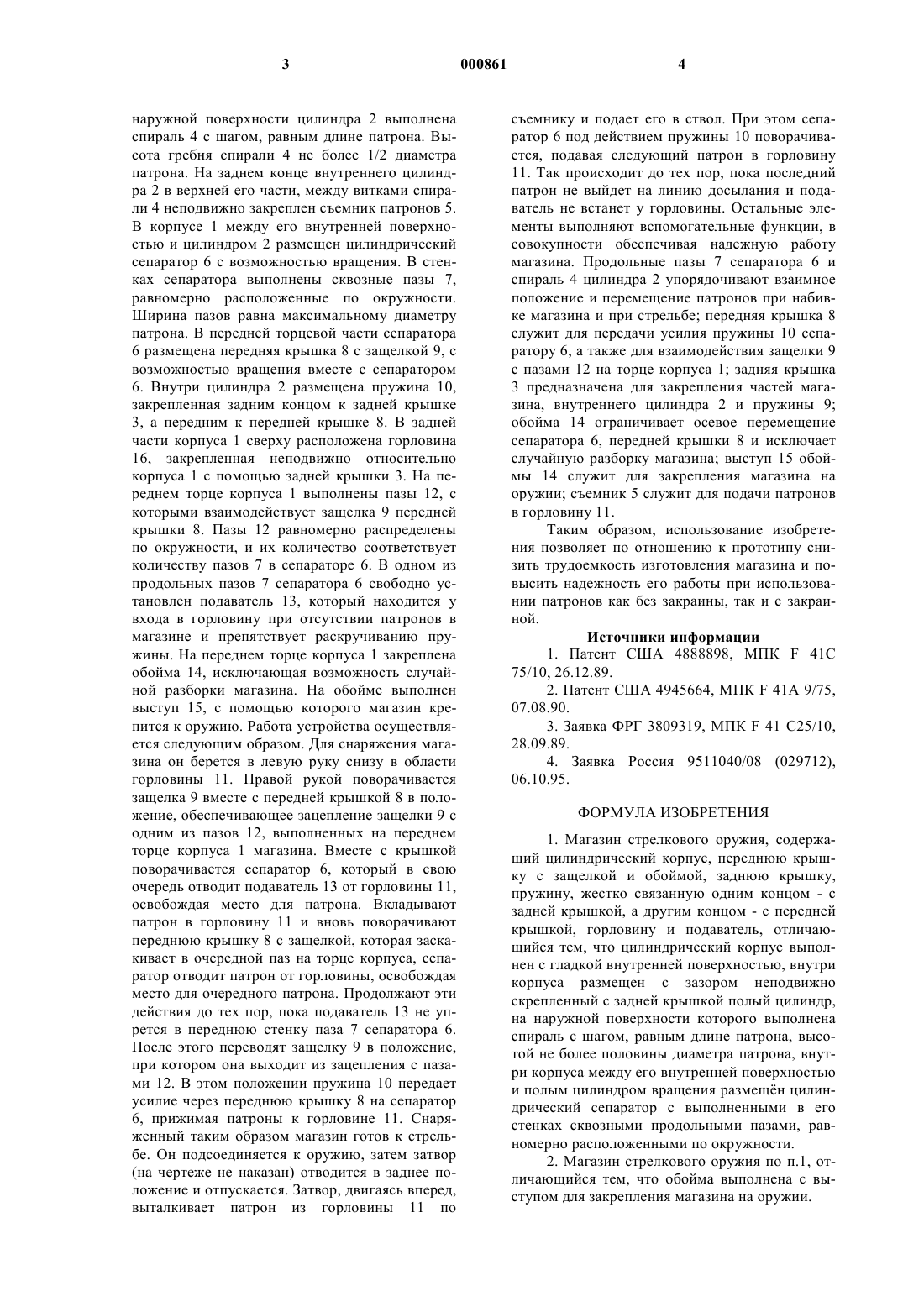 3 000861 4

наружной поверхности цилиндра 2 выполнена спираль 4 с шагом, равным длине патрона. Высота гребня спирали 4 не более 1/2 диаметра патрона. На заднем конце внутреннего цилиндра 2 в верхней его части, между витками спирали 4 неподвижно закреплен съемник патронов 5. В корпусе 1 между его внутренней поверхностью и цилиндром 2 размещен цилиндрический сепаратор 6 с возможностью вращения. В стенках сепаратора выполнены сквозные пазы 7, равномерно расположенные по окружности. Ширина пазов равна максимальному диаметру патрона. В передней торцевой части сепаратора 6 размещена передняя крышка 8 с защелкой 9, с возможностью вращения вместе с сепаратором 6. Внутри цилиндра 2 размещена пружина 10, закрепленная задним концом к задней крышке 3, а передним к передней крышке 8. В задней части корпуса 1 сверху расположена горловина 16, закрепленная неподвижно относительно корпуса 1 с помощью задней крышки 3. На переднем торце корпуса 1 выполнены пазы 12, с которыми взаимодействует защелка 9 передней крышки 8. Пазы 12 равномерно распределены по окружности, и их количество соответствует количеству пазов 7 в сепараторе 6. В одном из продольных пазов 7 сепаратора 6 свободно установлен подаватель 13, который находится у входа в горловину при отсутствии патронов в магазине и препятствует раскручиванию пружины. На переднем торце корпуса 1 закреплена обойма 14, исключающая возможность случайной разборки магазина. На обойме выполнен выступ 15, с помощью которого магазин крепится к оружию. Работа устройства осуществляется следующим образом. Для снаряжения магазина он берется в левую руку снизу в области горловины 11. Правой рукой поворачивается защелка 9 вместе с передней крышкой 8 в положение, обеспечивающее зацепление защелки 9 с одним из пазов 12, выполненных на переднем торце корпуса 1 магазина. Вместе с крышкой поворачивается сепаратор 6, который в свою очередь отводит подаватель 13 от горловины 11, освобождая место для патрона. Вкладывают патрон в горловину 11 и вновь поворачивают переднюю крышку 8 с защелкой, которая заскакивает в очередной паз на торце корпуса, сепаратор отводит патрон от горловины, освобождая место для очередного патрона. Продолжают эти действия до тех пор, пока подаватель 13 не упрется в переднюю стенку паза 7 сепаратора 6. После этого переводят защелку 9 в положение, при котором она выходит из зацепления с пазами 12. В этом положении пружина 10 передает усилие через переднюю крышку 8 на сепаратор 6, прижимая патроны к горловине 11. Снаряженный таким образом магазин готов к стрельбе. Он подсоединяется к оружию, затем затвор (на чертеже не наказан) отводится в заднее положение и отпускается. Затвор, двигаясь вперед, выталкивает патрон из горловины 11 по съемнику и подает его в ствол. При этом сепаратор 6 под действием пружины 10 поворачивается, подавая следующий патрон в горловину 11. Так происходит до тех пор, пока последний патрон не выйдет на линию досылания и подаватель не встанет у горловины. Остальные элементы выполняют вспомогательные функции, в совокупности обеспечивая надежную работу магазина. Продольные пазы 7 сепаратора 6 и спираль 4 цилиндра 2 упорядочивают взаимное положение и перемещение патронов при набивке магазина и при стрельбе; передняя крышка 8 служит для передачи усилия пружины 10 сепаратору 6, а также для взаимодействия защелки 9 с пазами 12 на торце корпуса 1; задняя крышка 3 предназначена для закрепления частей магазина, внутреннего цилиндра 2 и пружины 9; обойма 14 ограничивает осевое перемещение сепаратора 6, передней крышки 8 и исключает случайную разборку магазина; выступ 15 обоймы 14 служит для закрепления магазина на оружии; съемник 5 служит для подачи патронов в горловину 11.

Таким образом, использование изобретения позволяет по отношению к прототипу снизить трудоемкость изготовления магазина и повысить надежность его работы при использовании патронов как без закраины, так и с закраиной.

Источники информации

1. Патент США 4888898, МПК F 41C 75/10, 26.12.89.

2. Патент США 4945664, МПК F 41A 9/75, 07.08.90.

3. Заявка ФРГ 3809319, МПК F 41 C25/10, 28.09.89.

4. Заявка Россия 9511040/08 (029712), 06.10.95.

ФОРМУЛА ИЗОБРЕТЕНИЯ

1. Магазин стрелкового оружия, содержащий цилиндрический корпус, переднюю крышку с защелкой и обоймой, заднюю крышку, пружину, жестко связанную одним концом - с задней крышкой, а другим концом - с передней крышкой, горловину и подаватель, отличающийся тем, что цилиндрический корпус выполнен с гладкой внутренней поверхностью, внутри корпуса размещен с зазором неподвижно скрепленный с задней крышкой полый цилиндр, на наружной поверхности которого выполнена спираль с шагом, равным длине патрона, высотой не более половины диаметра патрона, внутри корпуса между его внутренней поверхностью и полым цилиндром вращения размещён цилиндрический сепаратор с выполненными в его стенках сквозными продольными пазами, равномерно расположенными по окружности.

2. Магазин стрелкового оружия по п.1, отличающийся тем, что обойма выполнена с выступом для закрепления магазина на оружии.